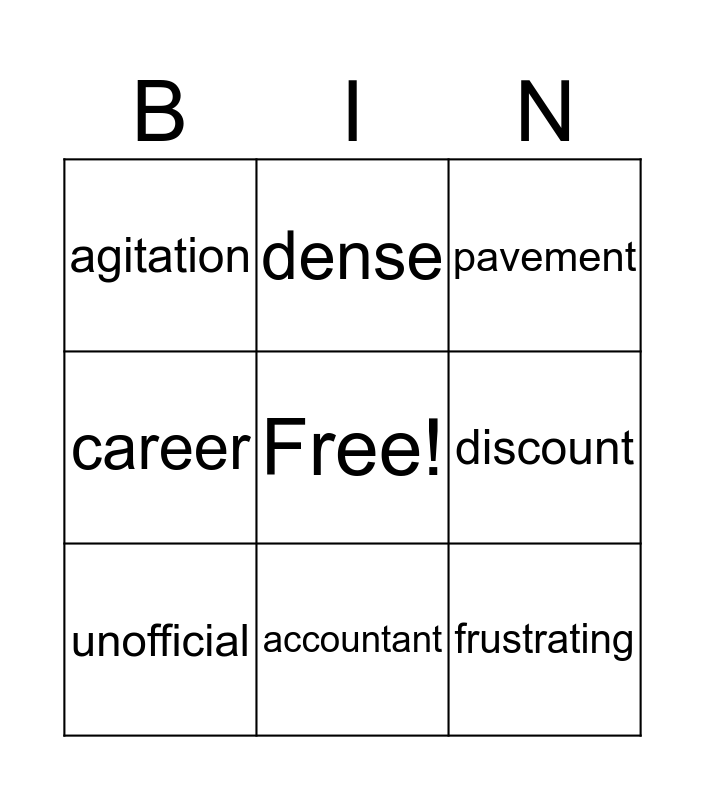 | B | I | N |
|---|---|---|
| agitation | dense | pavement |
| career | Free! | discount |
| unofficial | accountant | frustrating |